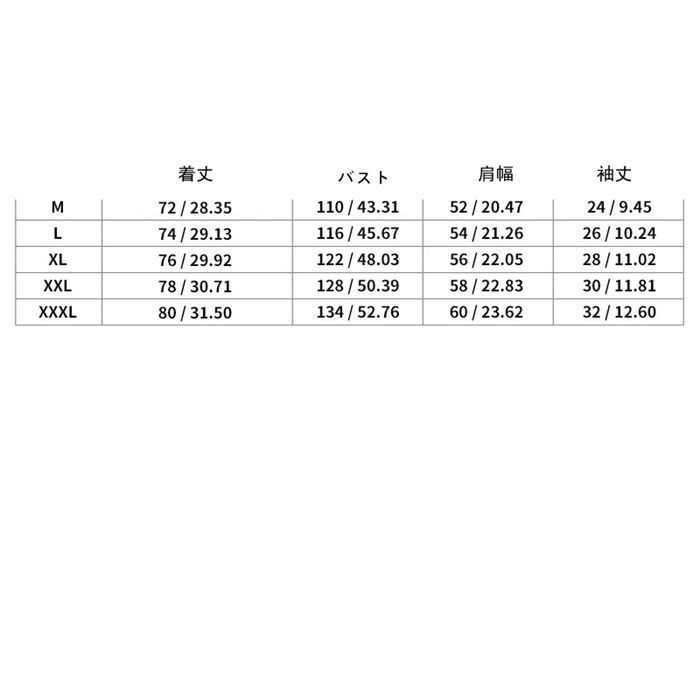 |  | 着丈 | バスト | 肩幅 | 袖丈 |
|---|---|---|---|---|
| M | 72 / 28.35 | 110 / 43.31 | 52 / 20.47 | 24 / 9.45 |
| L | 74 / 29.13 | 116 / 45.67 | 54 / 21.26 | 26 / 10.24 |
| XL | 76 / 29.92 | 122 / 48.03 | 56 / 22.05 | 28 / 11.02 |
| XXL | 78 / 30.71 | 128 / 50.39 | 58 / 22.83 | 30 / 11.81 |
| XXXL | 80 / 31.50 | 134 / 52.76 | 60 / 23.62 | 32 / 12.60 |